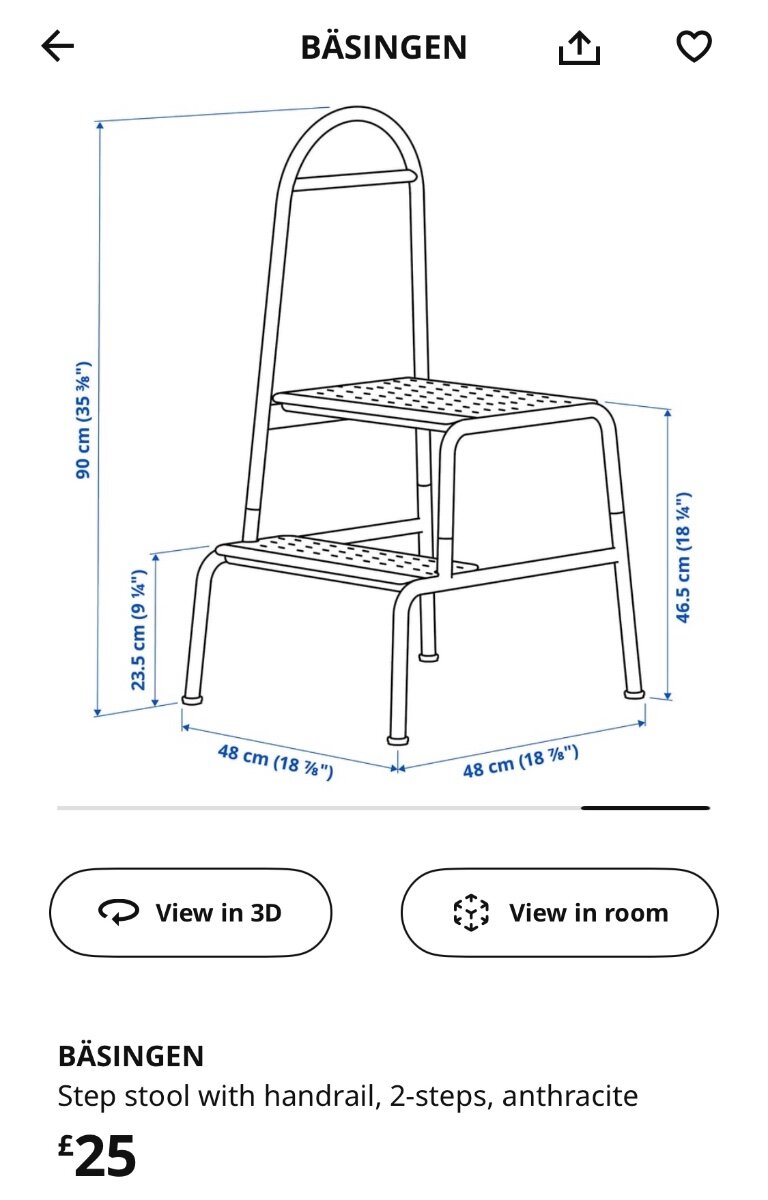 BÄSINGEN

90 cm (35 ⅜")

23.5 cm (9 ¼")

46.5 cm (18 ¼")

48 cm (18 ⅞")

48 cm (18 ⅞")

View in 3D

View in room

BÄSINGEN
Step stool with handrail, 2-steps, anthracite

£25